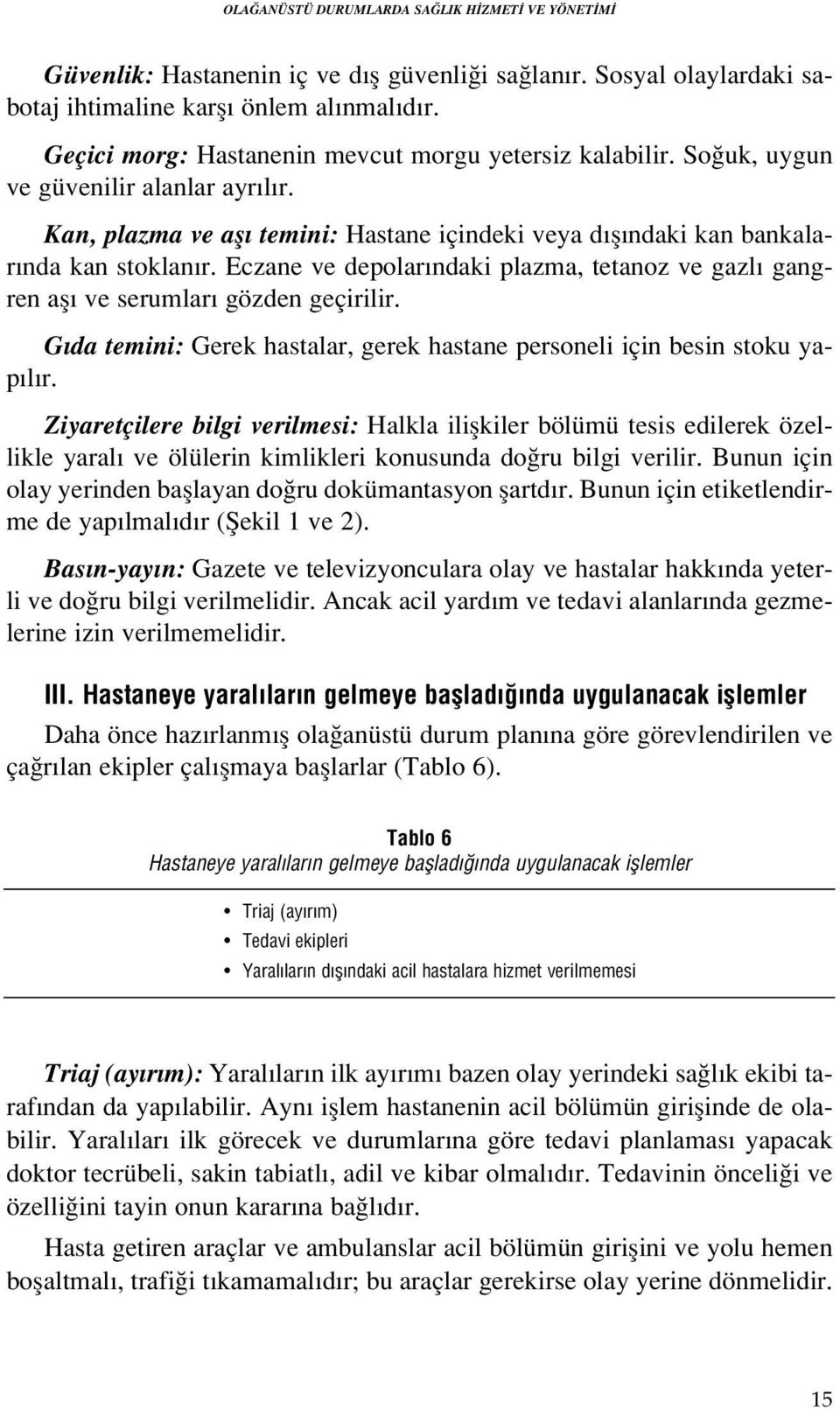 OLAĞANÜSTÜ DURUMLARDA SAĞLIK HİZMETİ VE YÖNETİMİ

Güvenlik: Hastanenin iç ve dış güvenliği sağlanır. Sosyal olaylardaki sabotaj ihtimaline karşı önlem alınmalıdır.

Geçici morg: Hastanenin mevcut morgu yetersiz kalabilir. Soğuk, uygun ve güvenilir alanlar ayrılır.

Kan, plazma ve aşı temini: Hastane içindeki veya dışındaki kan bankalarında kan stoklanır. Eczane ve depolarındaki plazma, tetanoz ve gazlı gangren aşı ve serumları gözden geçirilir.

Gıda temini: Gerek hastalar, gerek hastane personeli için besin stoku yapılır.

Ziyaretçilere bilgi verilmesi: Halkla ilişkiler bölümü tesis edilerek özellikle yaralı ve ölülerin kimlikleri konusunda doğru bilgi verilir. Bunun için olay yerinden başlayan doğru dokümantasyon şartdır. Bunun için etiketlendirme de yapılmalıdır (Şekil 1 ve 2).

Basın-yayın: Gazete ve televizyonculara olay ve hastalar hakkında yeterli ve doğru bilgi verilmelidir. Ancak acil yardım ve tedavi alanlarında gezmelerine izin verilmemelidir.

III. Hastaneye yaralıların gelmeye başladığında uygulanacak işlemler

Daha önce hazırlanmış olağanüstü durum planına göre görevlendirilen ve çağrılan ekipler çalışmaya başlarlar (Tablo 6).

Tablo 6
Hastaneye yaralıların gelmeye başladığında uygulanacak işlemler

• Triaj (ayırım)
• Tedavi ekipleri
• Yaralıların dışındaki acil hastalara hizmet verilmemesi

Triaj (ayırım): Yaralıların ilk ayırımı bazen olay yerindeki sağlık ekibi tarafından da yapılabilir. Aynı işlem hastanenin acil bölümün girişinde de olabilir. Yaralıları ilk görecek ve durumlarına göre tedavi planlaması yapacak doktor tecrübeli, sakin tabiatlı, adil ve kibar olmalıdır. Tedavinin önceliği ve özelliğini tayin onun kararına bağlıdır.

Hasta getiren araçlar ve ambulanslar acil bölümün girişini ve yolu hemen boşaltmalı, trafiği tıkamamalıdır; bu araçlar gerekirse olay yerine dönmelidir.

15